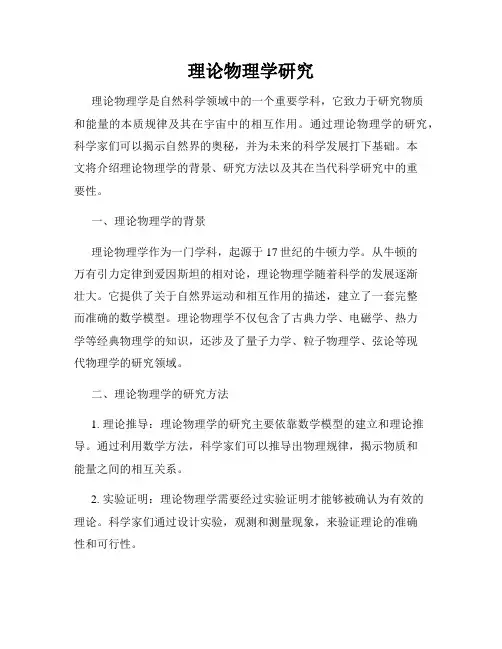 理论物理学研究

理论物理学是自然科学领域中的一个重要学科，它致力于研究物质和能量的本质规律及其在宇宙中的相互作用。通过理论物理学的研究，科学家们可以揭示自然界的奥秘，并为未来的科学发展打下基础。本文将介绍理论物理学的背景、研究方法以及其在当代科学研究中的重要性。

一、理论物理学的背景

理论物理学作为一门学科，起源于17世纪的牛顿力学。从牛顿的万有引力定律到爱因斯坦的相对论，理论物理学随着科学的发展逐渐壮大。它提供了关于自然界运动和相互作用的描述，建立了一套完整而准确的数学模型。理论物理学不仅包含了古典力学、电磁学、热力学等经典物理学的知识，还涉及了量子力学、粒子物理学、弦论等现代物理学的研究领域。

二、理论物理学的研究方法

1. 理论推导：理论物理学的研究主要依靠数学模型的建立和理论推导。通过利用数学方法，科学家们可以推导出物理规律，揭示物质和能量之间的相互关系。

2. 实验证明：理论物理学需要经过实验证明才能够被确认为有效的理论。科学家们通过设计实验，观测和测量现象，来验证理论的准确性和可行性。